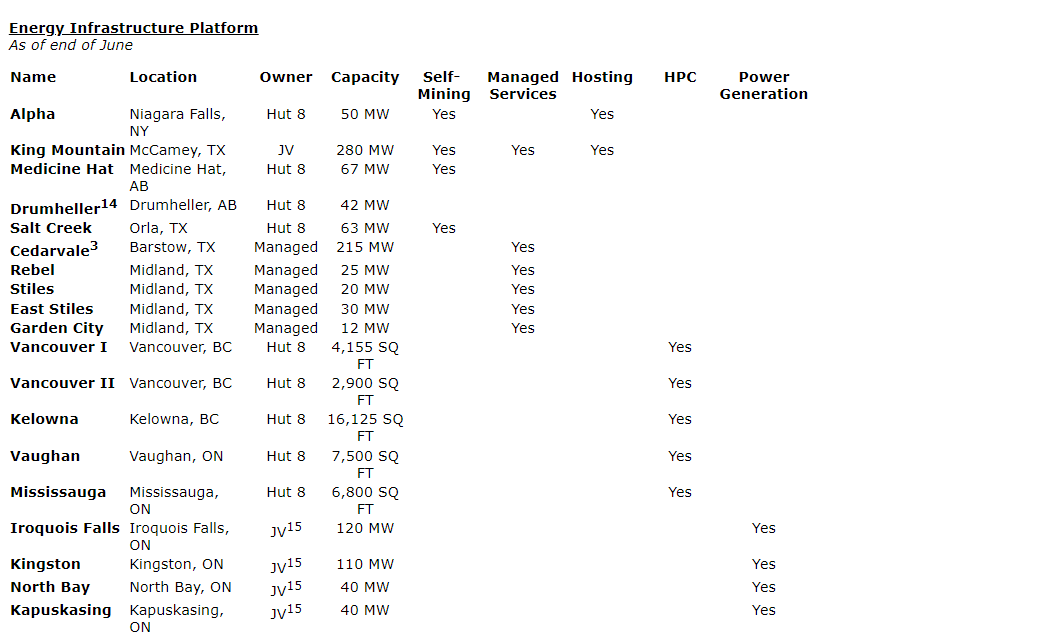 Energy Infrastructure Platform
As of end of June

| Name | Location | Owner | Capacity | Self-Mining | Managed Services | Hosting | HPC | Power Generation |
|---|---|---|---|---|---|---|---|---|
| Alpha | Niagara Falls, NY | Hut 8 | 50 MW | Yes | | Yes | | |
| King Mountain | McCamey, TX | JV | 280 MW | Yes | Yes | Yes | | |
| Medicine Hat | Medicine Hat, AB | Hut 8 | 67 MW | Yes | | | | |
| Drumheller$^{14}$ | Drumheller, AB | Hut 8 | 42 MW | | | | | |
| Salt Creek | Orla, TX | Hut 8 | 63 MW | Yes | | | | |
| Cedarvale$^{3}$ | Barstow, TX | Managed | 215 MW | | Yes | | | |
| Rebel | Midland, TX | Managed | 25 MW | | Yes | | | |
| Stiles | Midland, TX | Managed | 20 MW | | Yes | | | |
| East Stiles | Midland, TX | Managed | 30 MW | | Yes | | | |
| Garden City | Midland, TX | Managed | 12 MW | | Yes | | | |
| Vancouver I | Vancouver, BC | Hut 8 | 4,155 SQ FT | | | | Yes | |
| Vancouver II | Vancouver, BC | Hut 8 | 2,900 SQ FT | | | | Yes | |
| Kelowna | Kelowna, BC | Hut 8 | 16,125 SQ FT | | | | Yes | |
| Vaughan | Vaughan, ON | Hut 8 | 7,500 SQ FT | | | | Yes | |
| Mississauga | Mississauga, ON | Hut 8 | 6,800 SQ FT | | | | Yes | |
| Iroquois Falls | Iroquois Falls, ON | JV$^{15}$ | 120 MW | | | | | Yes |
| Kingston | Kingston, ON | JV$^{15}$ | 110 MW | | | | | Yes |
| North Bay | North Bay, ON | JV$^{15}$ | 40 MW | | | | | Yes |
| Kapuskasing | Kapuskasing, ON | JV$^{15}$ | 40 MW | | | | | Yes |